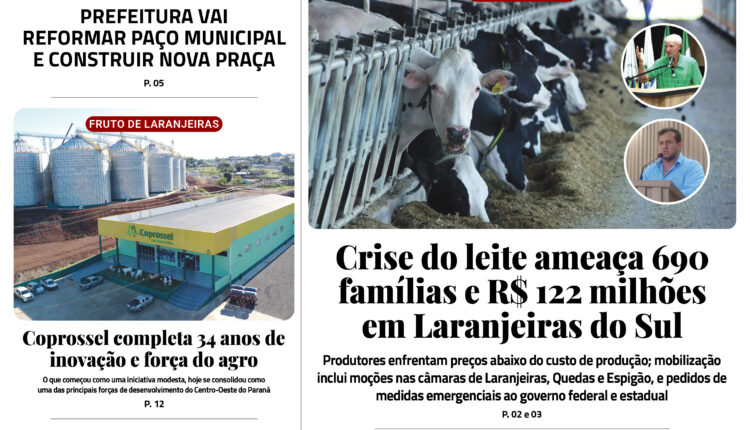 PREFEITURA VAI REFORMAR PAÇO MUNICIPAL E CONSTRUIR NOVA PRAÇA

P. 05

FRUTO DE LARANJEIRAS

Coprossel

Coprossel completa 34 anos de inovação e força do agro

O que começou como uma iniciativa modesta, hoje se consolidou como uma das principais forças de desenvolvimento do Centro-Oeste do Paraná

P. 12

Crise do leite ameaça 690 famílias e R$ 122 milhões em Laranjeiras do Sul

Produtores enfrentam preços abaixo do custo de produção; mobilização inclui moções nas câmaras de Laranjeiras, Quedas e Espigão, e pedidos de medidas emergenciais ao governo federal e estadual

P. 02 e 03